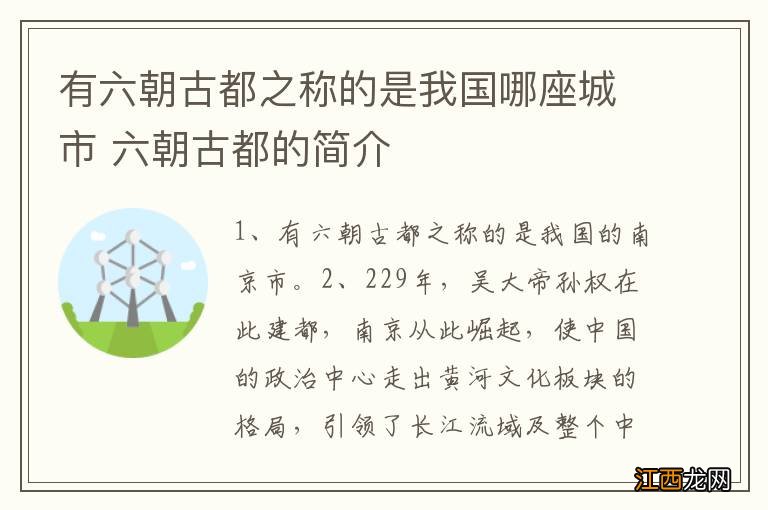 有六朝古都之称的是我国哪座城市 六朝古都的简介

1、有六朝古都之称的是我国的南京市。2、229年，吴大帝孙权在此建都，南京从此崛起，使中国的政治中心走出黄河文化板块的格局，引领了长江流域及整个中

江西龙网